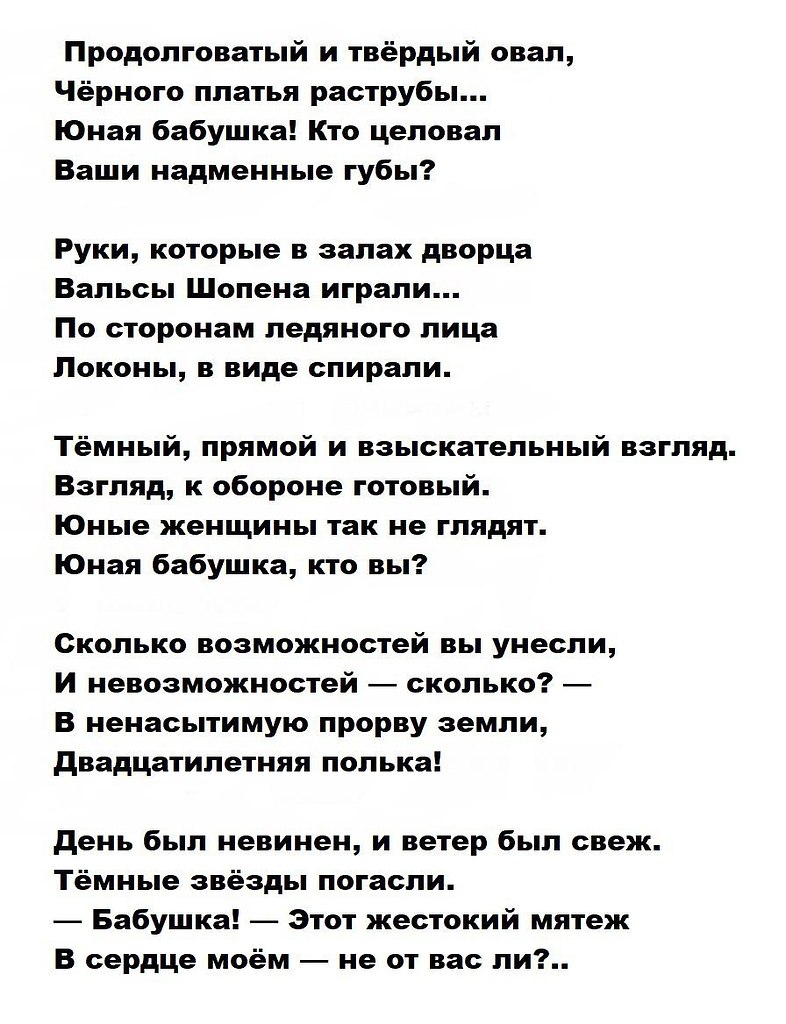 Продолговатый и твёрдый овал,
Чёрного платья раструбы...
Юная бабушка! Кто целовал
Ваши надменные губы?

Руки, которые в залах дворца
Вальсы Шопена играли...
По сторонам ледяного лица
Локоны, в виде спирали.

Тёмный, прямой и взыскательный взгляд.
Взгляд, к обороне готовый.
Юные женщины так не глядят.
Юная бабушка, кто вы?

Сколько возможностей вы унесли,
И невозможностей — сколько? —
В ненасытимую прорву земли,
Двадцатилетняя полька!

День был невинен, и ветер был свеж.
Тёмные звёзды погасли.
— Бабушка! — Этот жестокий мятеж
В сердце моём — не от вас ли?..